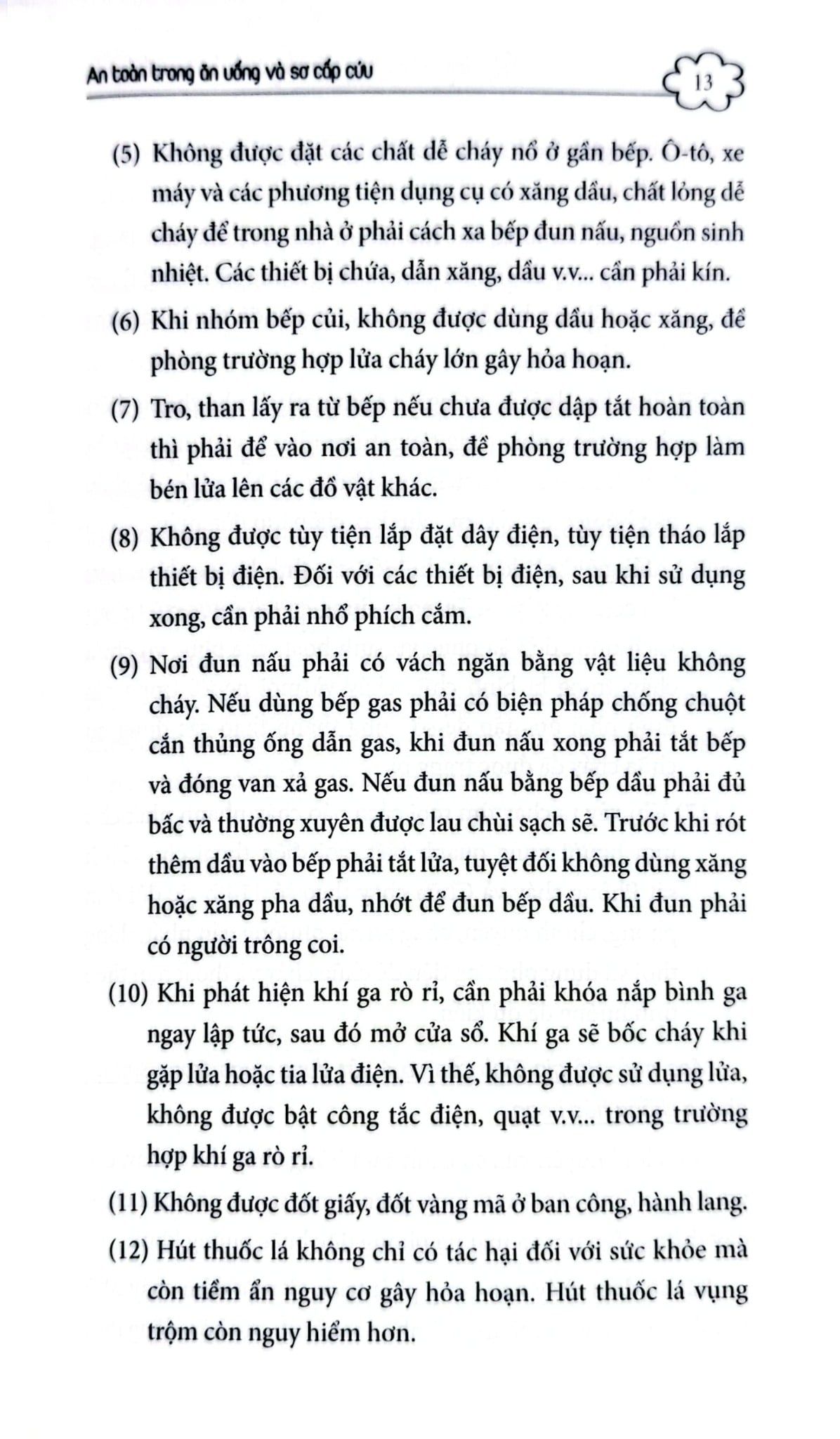 An toàn trong ăn uống và sơ cấp cứu

13

(5) Không được đặt các chất dễ cháy nổ ở gần bếp. Ô-tô, xe máy và các phương tiện dụng cụ có xăng dầu, chất lỏng dễ cháy để trong nhà ở phải cách xa bếp đun nấu, nguồn sinh nhiệt. Các thiết bị chứa, dẫn xăng, dầu v.v... cần phải kín.

(6) Khi nhóm bếp củi, không được dùng dầu hoặc xăng, đề phòng trường hợp lửa cháy lớn gây hỏa hoạn.

(7) Tro, than lấy ra từ bếp nếu chưa được dập tắt hoàn toàn thì phải để vào nơi an toàn, đề phòng trường hợp làm bén lửa lên các đồ vật khác.

(8) Không được tùy tiện lắp đặt dây điện, tùy tiện tháo lắp thiết bị điện. Đối với các thiết bị điện, sau khi sử dụng xong, cần phải nhổ phích cắm.

(9) Nơi đun nấu phải có vách ngăn bằng vật liệu không cháy. Nếu dùng bếp gas phải có biện pháp chống chuột cắn thủng ống dẫn gas, khi đun nấu xong phải tắt bếp và đóng van xả gas. Nếu đun nấu bằng bếp dầu phải đủ bấc và thường xuyên được lau chùi sạch sẽ. Trước khi rót thêm dầu vào bếp phải tắt lửa, tuyệt đối không dùng xăng hoặc xăng pha dầu, nhớt để đun bếp dầu. Khi đun phải có người trông coi.

(10) Khi phát hiện khí ga rò rỉ, cần phải khóa nắp bình ga ngay lập tức, sau đó mở cửa sổ. Khí ga sẽ bốc cháy khi gặp lửa hoặc tia lửa điện. Vì thế, không được sử dụng lửa, không được bật công tắc điện, quạt v.v... trong trường hợp khí ga rò rỉ.

(11) Không được đốt giấy, đốt vàng mã ở ban công, hành lang.

(12) Hút thuốc lá không chỉ có tác hại đối với sức khỏe mà còn tiềm ẩn nguy cơ gây hỏa hoạn. Hút thuốc lá vụng trộm còn nguy hiểm hơn.